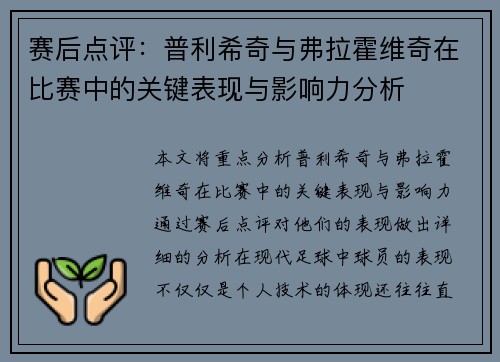 赛后点评：普利希奇与弗拉霍维奇在比赛中的关键表现与影响力分析

本文将重点分析普利希奇与弗拉霍维奇在比赛中的关键表现与影响力通过赛后点评对他们的表现做出详细的分析在现代足球中球员的表现不仅仅是个人技术的体现还往往直